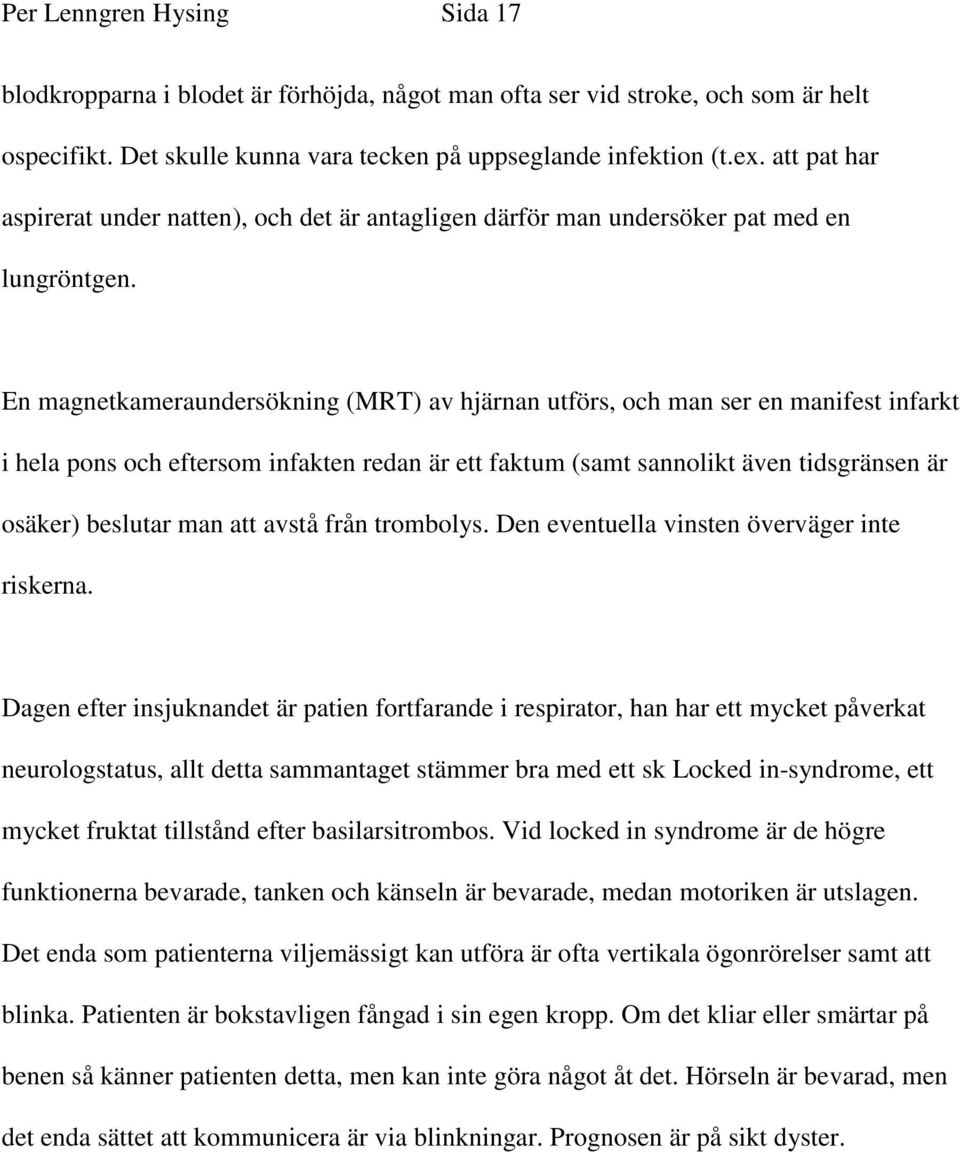 Per Lenngren Hysing Sida 17

blodkropparna i blodet är förhöjda, något man ofta ser vid stroke, och som är helt ospecifikt. Det skulle kunna vara tecken på uppseglande infektion (t.ex. att pat har aspirerat under natten), och det är antagligen därför man undersöker pat med en lungröntgen.

En magnetkameraundersökning (MRT) av hjärnan utförs, och man ser en manifest infarkt i hela pons och eftersom infakten redan är ett faktum (samt sannolikt även tidsgränsen är osäker) beslutar man att avstå från trombolys. Den eventuella vinsten överväger inte riskerna.

Dagen efter insjuknandet är patien fortfarande i respirator, han har ett mycket påverkat neurologstatus, allt detta sammantaget stämmer bra med ett sk Locked in-syndrome, ett mycket fruktat tillstånd efter basilarsitrombos. Vid locked in syndrome är de högre funktionerna bevarade, tanken och känseln är bevarade, medan motoriken är utslagen. Det enda som patienterna viljemässigt kan utföra är ofta vertikala ögonrörelser samt att blinka. Patienten är bokstavligen fångad i sin egen kropp. Om det kliar eller smärtar på benen så känner patienten detta, men kan inte göra något åt det. Hörseln är bevarad, men det enda sättet att kommunicera är via blinkningar. Prognosen är på sikt dyster.